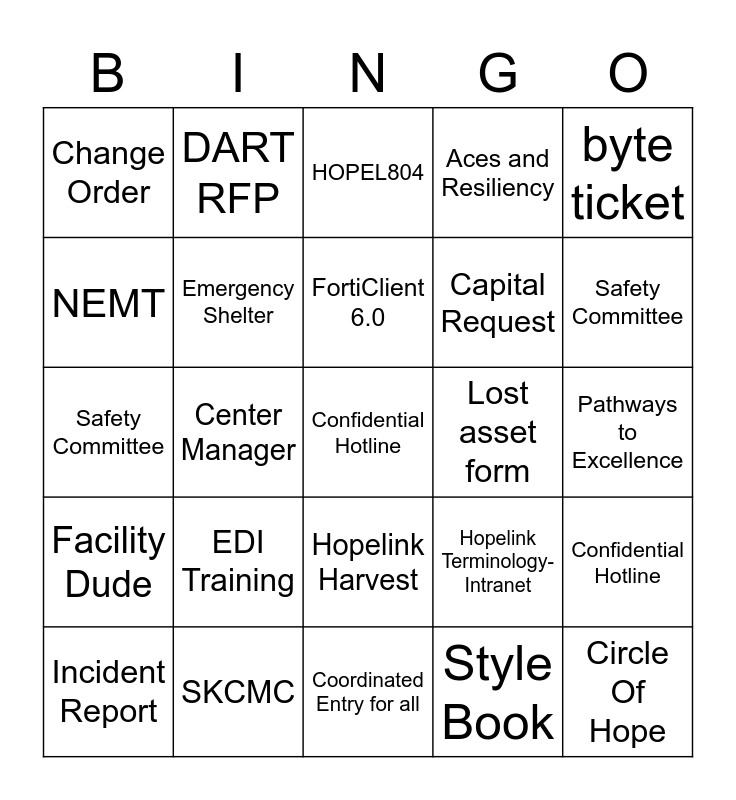 | B | I | N | G | O |
|---|---|---|---|---|
| Change Order | DART RFP | HOPEL804 | Aces and Resiliency | byte ticket |
| NEMT | Emergency Shelter | FortiClient 6.0 | Capital Request | Safety Committee |
| Safety Committee | Center Manager | Confidential Hotline | Lost asset form | Pathways to Excellence |
| Facility Dude | EDI Training | Hopelink Harvest | Hopelink Terminology-Intranet | Confidential Hotline |
| Incident Report | SKCMC | Coordinated Entry for all | Style Book | Circle Of Hope |